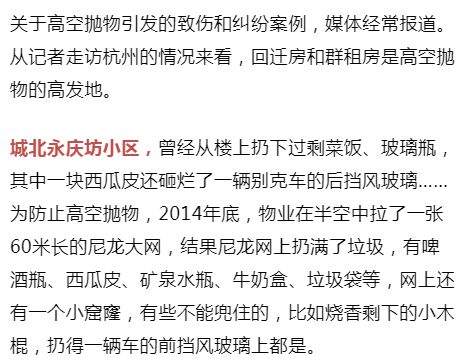 关于高空抛物引发的致伤和纠纷案例，媒体经常报道。从记者走访杭州的情况来看，回迁房和群租房是高空抛物的高发地。

城北永庆坊小区，曾经从楼上扔下过剩菜饭、玻璃瓶，其中一块西瓜皮还砸烂了一辆别克车的后挡风玻璃......为防止高空抛物，2014年底，物业在半空中拉了一张60米长的尼龙大网，结果尼龙网上扔满了垃圾，有啤酒瓶、西瓜皮、矿泉水瓶、牛奶盒、垃圾袋等，网上还有一个小窟窿，有些不能兜住的，比如烧香剩下的小木棍，扔得一辆车的前挡风玻璃上都是。